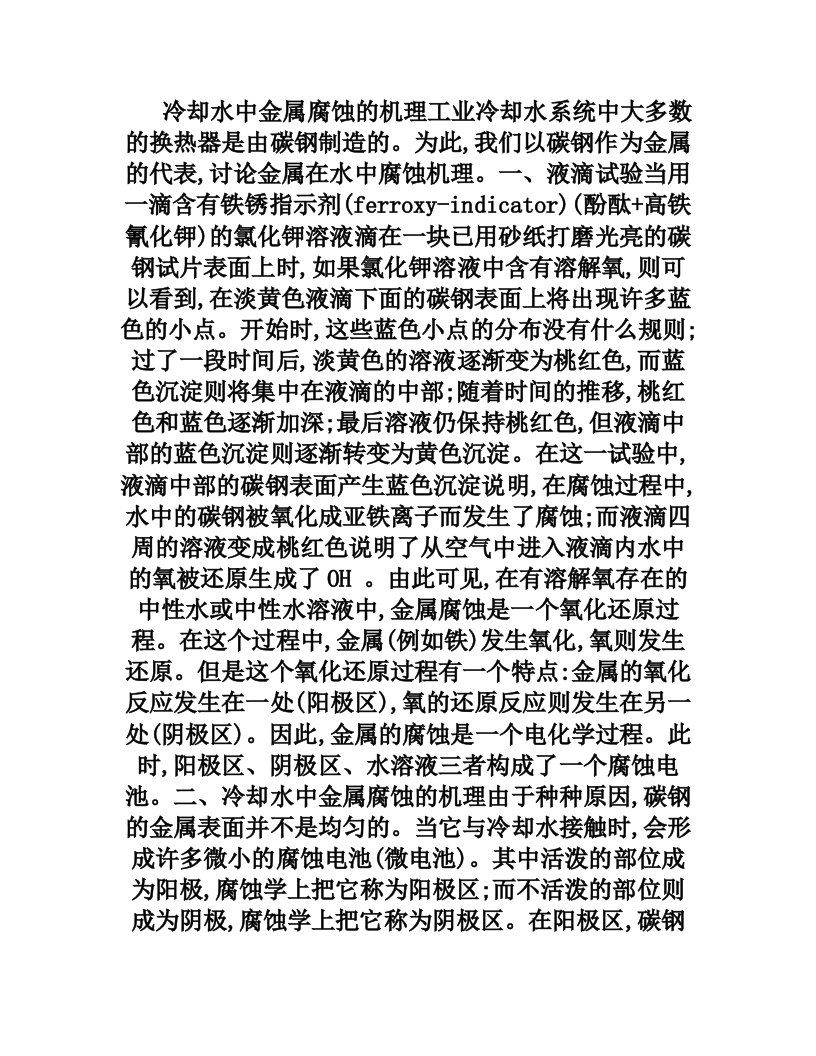 冷却水中金属腐蚀的机理工业冷却水系统中大多数的换热器是由碳钢制造的。为此,我们以碳钢作为金属的代表,讨论金属在水中腐蚀机理。一、液滴试验当用一滴含有铁锈指示剂(ferroxy-indicator)(酚酞+高铁氰化钾)的氯化钾溶液滴在一块已用砂纸打磨光亮的碳钢试片表面上时,如果氯化钾溶液中含有溶解氧,则可以看到,在淡黄色液滴下面的碳钢表面上将出现许多蓝色的小点。开始时,这些蓝色小点的分布没有什么规则;过了一段时间后,淡黄色的溶液逐渐变为桃红色,而蓝色沉淀则将集中在液滴的中部;随着时间的推移,桃红色和蓝色逐渐加深;最后溶液仍保持桃红色,但液滴中部的蓝色沉淀则逐渐转变为黄色沉淀。在这一试验中,液滴中部的碳钢表面产生蓝色沉淀说明,在腐蚀过程中,水中的碳钢被氧化成亚铁离子而发生了腐蚀;而液滴四周的溶液变成桃红色说明了从空气中进入液滴内水中的氧被还原生成了 OH 。由此可见,在有溶解氧存在的中性水或中性水溶液中,金属腐蚀是一个氧化还原过程。在这个过程中,金属(例如铁)发生氧化,氧则发生还原。但是这个氧化还原过程有一个特点:金属的氧化反应发生在一处(阳极区),氧的还原反应则发生在另一处(阴极区)。因此,金属的腐蚀是一个电化学过程。此时,阳极区、阴极区、水溶液三者构成了一个腐蚀电池。二、冷却水中金属腐蚀的机理由于种种原因,碳钢的金属表面并不是均匀的。当它与冷却水接触时,会形成许多微小的腐蚀电池(微电池)。其中活泼的部位成为阳极,腐蚀学上把它称为阳极区;而不活泼的部位则成为阴极,腐蚀学上把它称为阴极区。在阳极区,碳钢